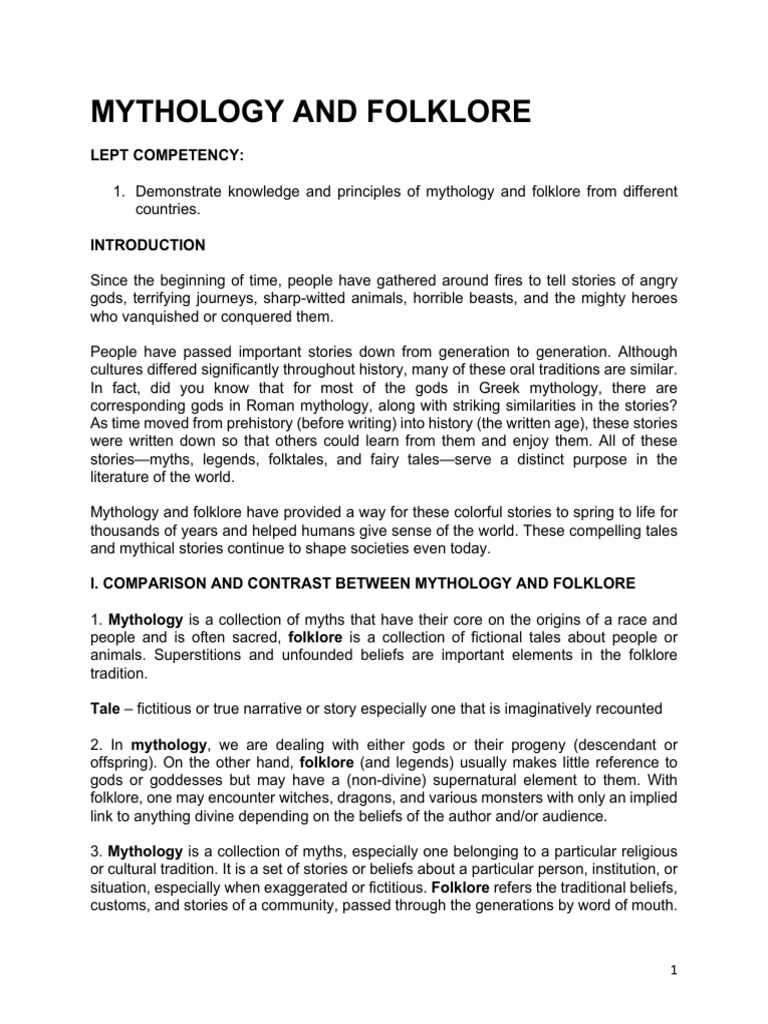 MYTHOLOGY AND FOLKLORE

LEPT COMPETENCY:

1. Demonstrate knowledge and principles of mythology and folklore from different countries.

INTRODUCTION

Since the beginning of time, people have gathered around fires to tell stories of angry gods, terrifying journeys, sharp-witted animals, horrible beasts, and the mighty heroes who vanquished or conquered them.

People have passed important stories down from generation to generation. Although cultures differed significantly throughout history, many of these oral traditions are similar. In fact, did you know that for most of the gods in Greek mythology, there are corresponding gods in Roman mythology, along with striking similarities in the stories? As time moved from prehistory (before writing) into history (the written age), these stories were written down so that others could learn from them and enjoy them. All of these stories—myths, legends, folktales, and fairy tales—serve a distinct purpose in the literature of the world.

Mythology and folklore have provided a way for these colorful stories to spring to life for thousands of years and helped humans give sense of the world. These compelling tales and mythical stories continue to shape societies even today.

I. COMPARISON AND CONTRAST BETWEEN MYTHOLOGY AND FOLKLORE

1. Mythology is a collection of myths that have their core on the origins of a race and people and is often sacred, folklore is a collection of fictional tales about people or animals. Superstitions and unfounded beliefs are important elements in the folklore tradition.

Tale – fictitious or true narrative or story especially one that is imaginatively recounted

2. In mythology, we are dealing with either gods or their progeny (descendant or offspring). On the other hand, folklore (and legends) usually makes little reference to gods or goddesses but may have a (non-divine) supernatural element to them. With folklore, one may encounter witches, dragons, and various monsters with only an implied link to anything divine depending on the beliefs of the author and/or audience.

3. Mythology is a collection of myths, especially one belonging to a particular religious or cultural tradition. It is a set of stories or beliefs about a particular person, institution, or situation, especially when exaggerated or fictitious. Folklore refers the traditional beliefs, customs, and stories of a community, passed through the generations by word of mouth.

1